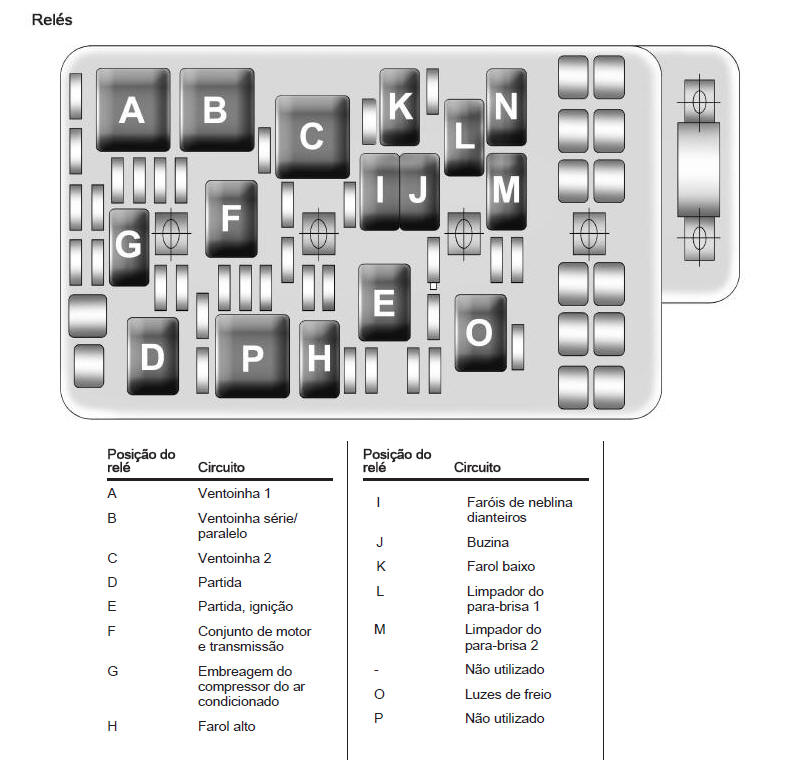 Relés

A
B
C
K
N
L
I
J
M
F
G
E
O
D
P
H

| Posição do relé | Circuito |
|---|---|
| A | Ventoinha 1 |
| B | Ventoinha série/ paralelo |
| C | Ventoinha 2 |
| D | Partida |
| E | Partida, ignição |
| F | Conjunto de motor e transmissão |
| G | Embreagem do compressor do ar condicionado |
| H | Farol alto |

| Posição do relé | Circuito |
|---|---|
| I | Faróis de neblina dianteiros |
| J | Buzina |
| K | Farol baixo |
| L | Limpador do para-brisa 1 |
| M | Limpador do para-brisa 2 |
| - | Não utilizado |
| O | Luzes de freio |
| P | Não utilizado |